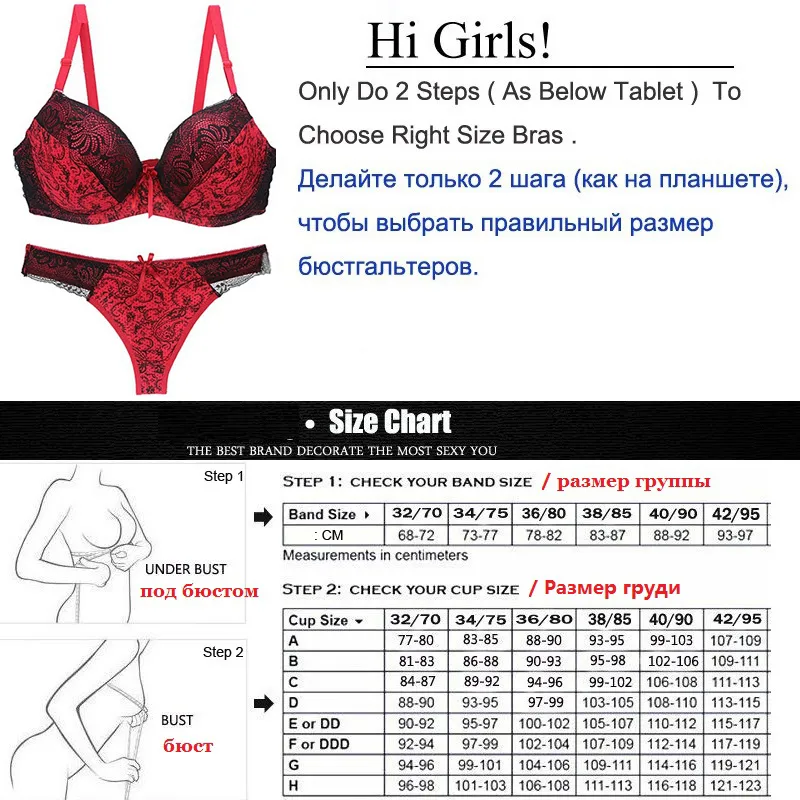 Hi Girls!

Only Do 2 Steps ( As Below Tablet ) To Choose Right Size Bras .

Делайте только 2 шага (как на планшете), чтобы выбрать правильный размер бюстгальтеров.

• Size Chart

THE BEST BRAND DECORATE THE MOST SEXY YOU

Step 1

UNDER BUST
под бюстом

Step 2

BUST
бюст

STEP 1: CHECK YOUR BAND SIZE / размер группы

| Band Size ▸ | 32/70 | 34/75 | 36/80 | 38/85 | 40/90 | 42/95 |
|---|---|---|---|---|---|---|
| : CM | 68-72 | 73-77 | 78-82 | 83-87 | 88-92 | 93-97 |

Measurements in centimeters

STEP 2: CHECK YOUR CUP SIZE / Размер груди

| Cup Size ▾ | 32/70 | 34/75 | 36/80 | 38/85 | 40/90 | 42/95 |
|---|---|---|---|---|---|---|
| A | 77-80 | 83-85 | 88-90 | 93-95 | 99-103 | 107-109 |
| B | 81-83 | 86-88 | 90-93 | 95-98 | 102-106 | 109-111 |
| C | 84-87 | 89-92 | 94-96 | 99-102 | 106-108 | 111-113 |
| D | 88-90 | 93-95 | 97-99 | 103-105 | 108-110 | 113-115 |
| E or DD | 90-92 | 95-97 | 100-102 | 105-107 | 110-112 | 115-117 |
| F or DDD | 92-94 | 97-99 | 102-104 | 107-109 | 112-114 | 117-119 |
| G | 94-96 | 99-101 | 104-106 | 109-111 | 114-116 | 119-121 |
| H | 96-98 | 101-103 | 106-108 | 111-113 | 116-118 | 121-123 |